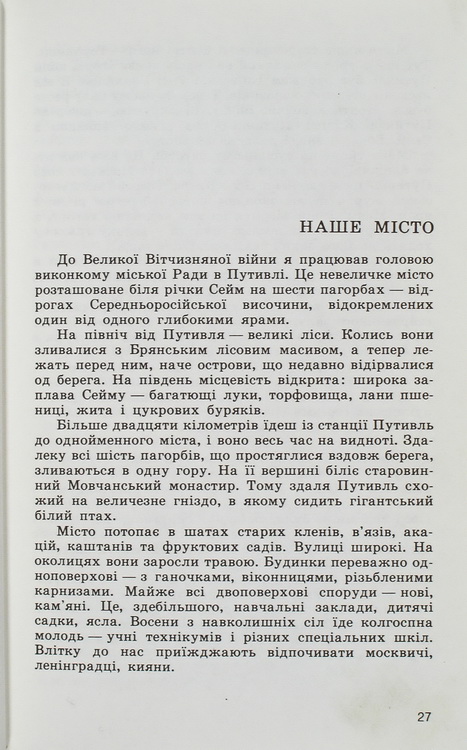 НАШЕ МІСТО

До Великої Вітчизняної війни я працював головою виконкому міської Ради в Путивлі. Це невеличке місто розташоване біля річки Сейм на шести пагорбах — відрогах Середньоросійської височини, відокремлених один від одного глибокими ярами.

На північ від Путивля — великі ліси. Колись вони зливалися з Брянським лісовим масивом, а тепер лежать перед ним, наче острови, що недавно відірвалися од берега. На південь місцевість відкрита: широка заплава Сейму — багатющі луки, торфовища, лани пшениці, жита і цукрових буряків.

Більше двадцяти кілометрів їдеш із станції Путивль до однойменного міста, і воно весь час на видноті. Здалеку всі шість пагорбів, що простяглися вздовж берега, зливаються в одну гору. На її вершині біліє старовинний Мовчанський монастир. Тому здаля Путивль схожий на величезне гніздо, в якому сидить гігантський білий птах.

Місто потопає в шатах старих кленів, в'язів, акацій, каштанів та фруктових садів. Вулиці широкі. На околицях вони заросли травою. Будинки переважно одноповерхові — з ганочками, віконницями, різьбленими карнизами. Майже всі двоповерхові споруди — нові, кам'яні. Це, здебільшого, навчальні заклади, дитячі садки, ясла. Восени з навколишніх сіл їде колгоспна молодь — учні технікумів і різних спеціальних шкіл. Влітку до нас приїжджають відпочивати москвичі, ленінградці, кияни.

27